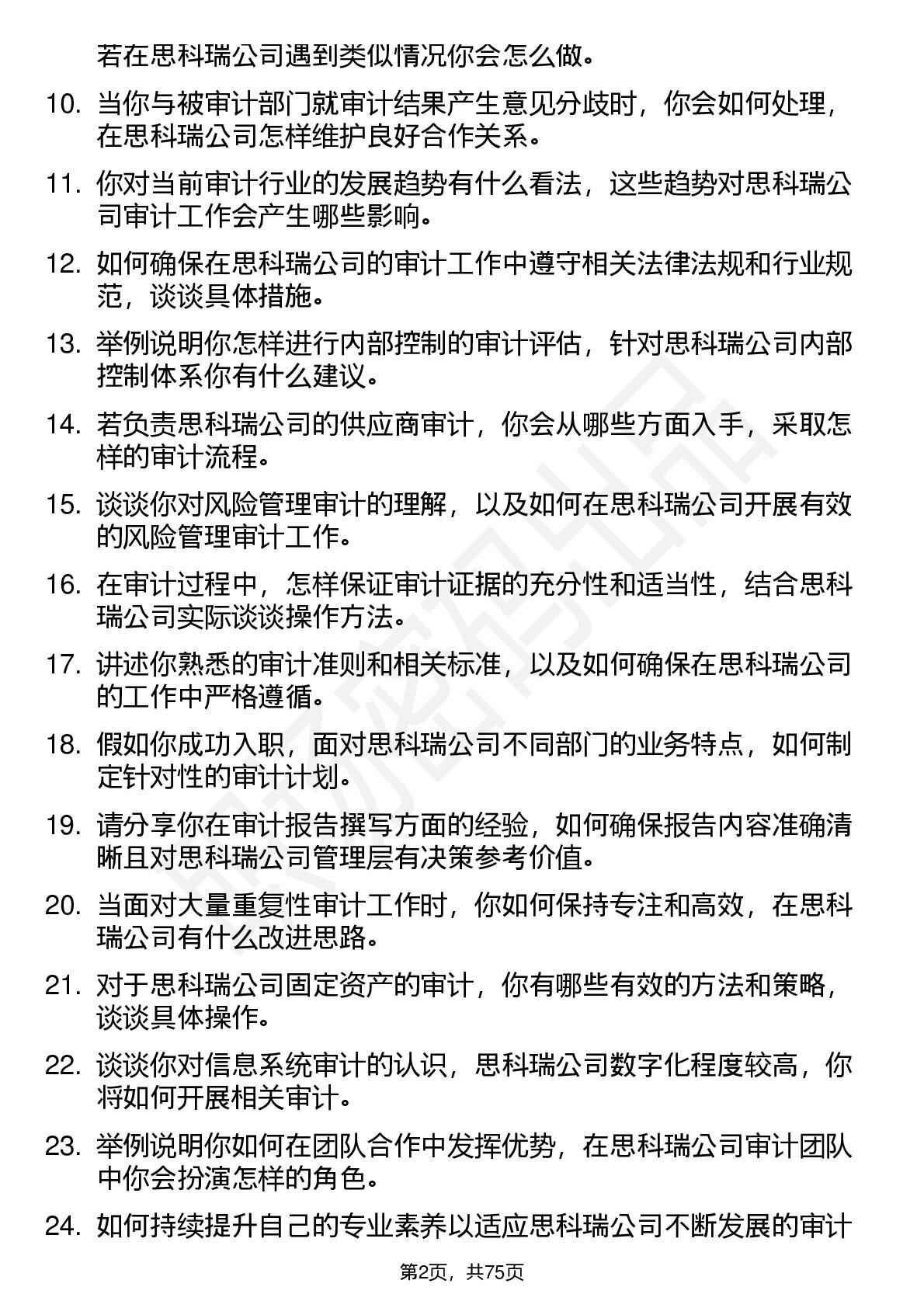 若在思科瑞公司遇到类似情况你会怎么做。

10. 当你与被审计部门就审计结果产生意见分歧时，你会如何处理，在思科瑞公司怎样维护良好合作关系。

11. 你对当前审计行业的发展趋势有什么看法，这些趋势对思科瑞公司审计工作会产生哪些影响。

12. 如何确保在思科瑞公司的审计工作中遵守相关法律法规和行业规范，谈谈具体措施。

13. 举例说明你怎样进行内部控制的审计评估，针对思科瑞公司内部控制体系你有什么建议。

14. 若负责思科瑞公司的供应商审计，你会从哪些方面入手，采取怎样的审计流程。

15. 谈谈你对风险管理审计的理解，以及如何在思科瑞公司开展有效的风险管理审计工作。

16. 在审计过程中，怎样保证审计证据的充分性和适当性，结合思科瑞公司实际谈谈操作方法。

17. 讲述你熟悉的审计准则和相关标准，以及如何确保在思科瑞公司的工作中严格遵循。

18. 假如你成功入职，面对思科瑞公司不同部门的业务特点，如何制定针对性的审计计划。

19. 请分享你在审计报告撰写方面的经验，如何确保报告内容准确清晰且对思科瑞公司管理层有决策参考价值。

20. 当面对大量重复性审计工作时，你如何保持专注和高效，在思科瑞公司有什么改进思路。

21. 对于思科瑞公司固定资产的审计，你有哪些有效的方法和策略，谈谈具体操作。

22. 谈谈你对信息系统审计的认识，思科瑞公司数字化程度较高，你将如何开展相关审计。

23. 举例说明你如何在团队合作中发挥优势，在思科瑞公司审计团队中你会扮演怎样的角色。

24. 如何持续提升自己的专业素养以适应思科瑞公司不断发展的审计

第2页，共75页